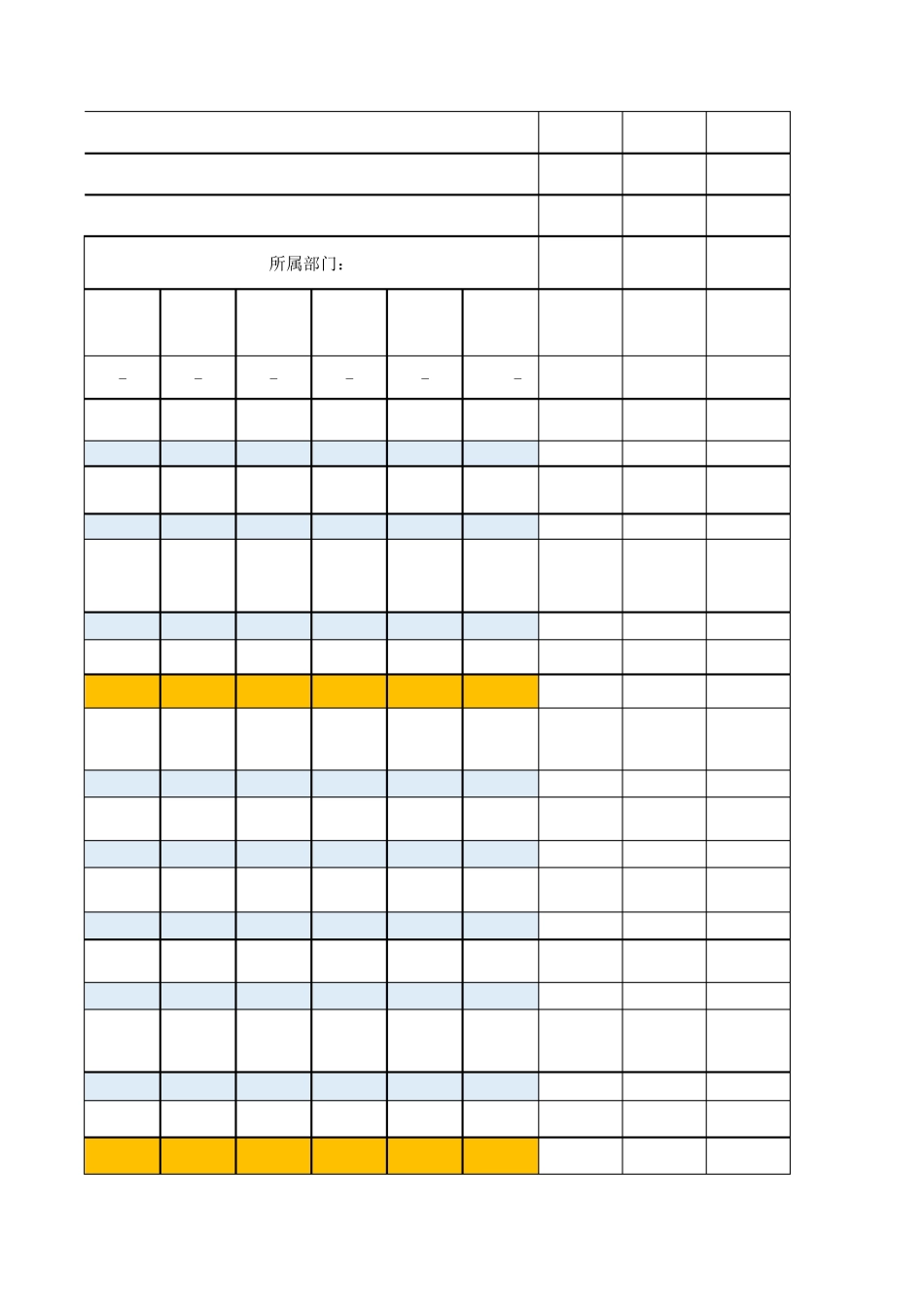 所属部门：

- - - - - -